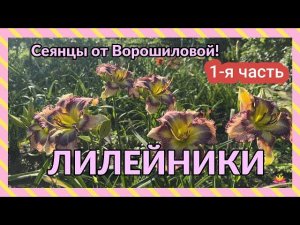 Сеянцы от Ворошиловой!

1-я часть

ЛИЛЕЙНИКИ